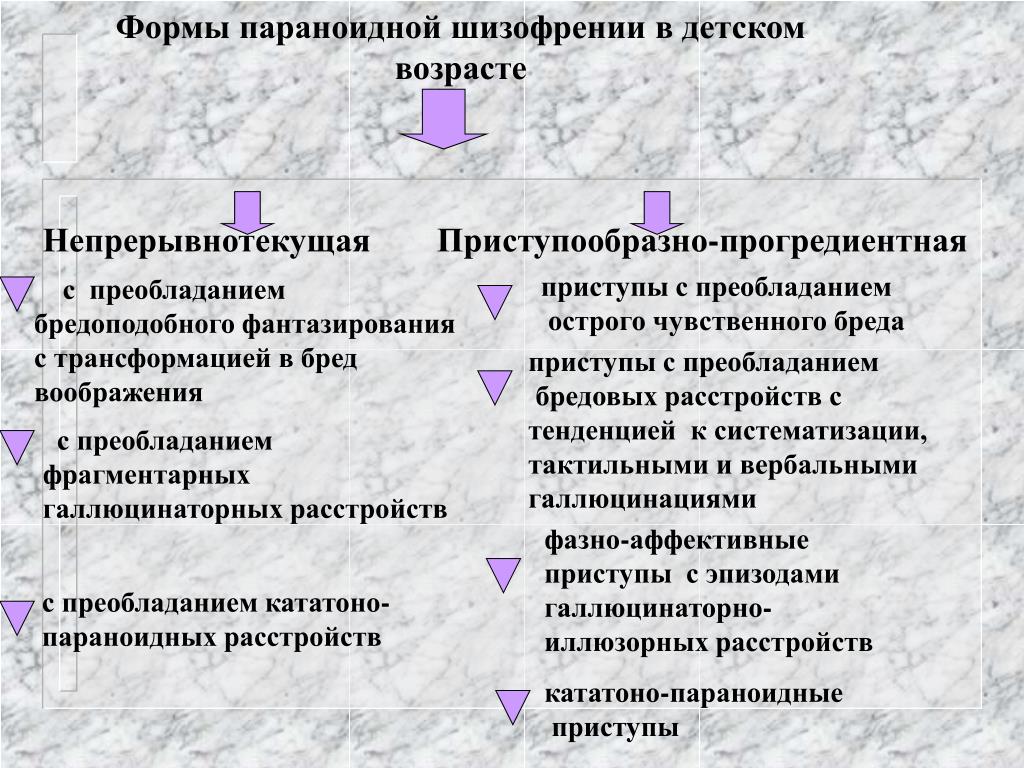 Формы параноидной шизофрении в детском возрасте

Непрерывнотекущая

с преобладанием бредоподобного фантазирования с трансформацией в бред воображения

с преобладанием фрагментарных галлюцинаторных расстройств

с преобладанием кататоно-параноидных расстройств

Приступообразно-прогредиентная

приступы с преобладанием острого чувственного бреда

приступы с преобладанием бредовых расстройств с тенденцией к систематизации, тактильными и вербальными галлюцинациями

фазно-аффективные приступы с эпизодами галлюцинаторно-иллюзорных расстройств

кататоно-параноидные приступы